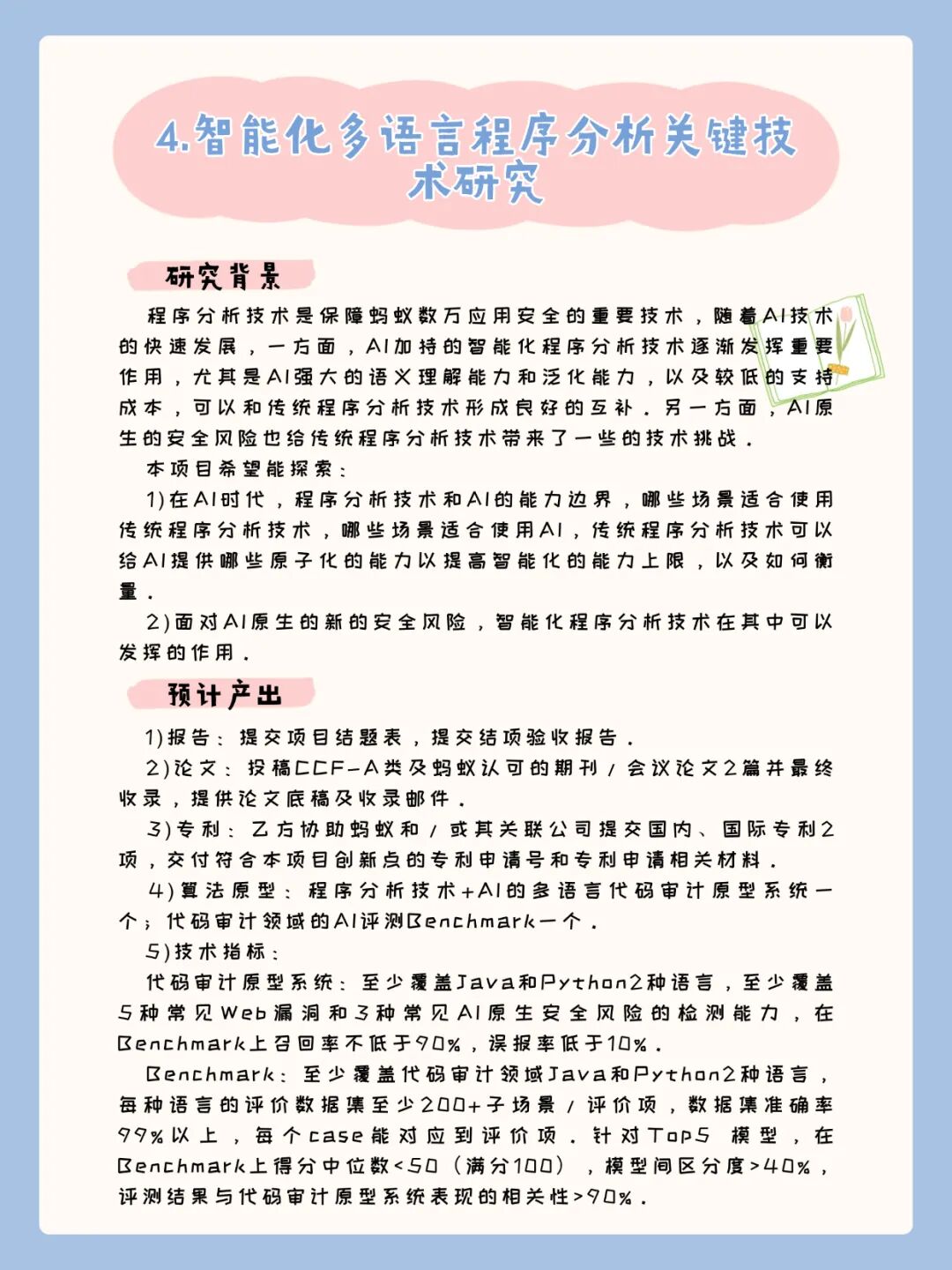 4.智能化多语言程序分析关键技术研究

研究背景

程序分析技术是保障蚂蚁数万应用安全的重要技术，随着AI技术的快速发展，一方面，AI加持的智能化程序分析技术逐渐发挥重要作用，尤其是AI强大的语义理解能力和泛化能力，以及较低的支持成本，可以和传统程序分析技术形成良好的互补。另一方面，AI原生的安全风险也给传统程序分析技术带来了一些的技术挑战。

本项目希望能探索：

1)在AI时代，程序分析技术和AI的能力边界，哪些场景适合使用传统程序分析技术，哪些场景适合使用AI，传统程序分析技术可以给AI提供哪些原子化的能力以提高智能化的能力上限，以及如何衡量。

2)面对AI原生的新的安全风险，智能化程序分析技术在其中可以发挥的作用。

预计产出

1)报告：提交项目结题表，提交结项验收报告。

2)论文：投稿CCF-A类及蚂蚁认可的期刊/会议论文2篇并最终收录，提供论文底稿及收录邮件。

3)专利：乙方协助蚂蚁和/或其关联公司提交国内、国际专利2项，交付符合本项目创新点的专利申请号和专利申请相关材料。

4)算法原型：程序分析技术+AI的多语言代码审计原型系统一个；代码审计领域的AI评测Benchmark一个。

5)技术指标：

代码审计原型系统：至少覆盖Java和Python2种语言，至少覆盖5种常见Web漏洞和3种常见AI原生安全风险的检测能力，在Benchmark上召回率不低于90%，误报率低于10%。

Benchmark：至少覆盖代码审计领域Java和Python2种语言，每种语言的评价数据集至少200+子场景/评价项，数据集准确率99%以上，每个case能对应到评价项。针对Top5 模型，在Benchmark上得分中位数<50（满分100），模型间区分度>40%，评测结果与代码审计原型系统表现的相关性>90%。